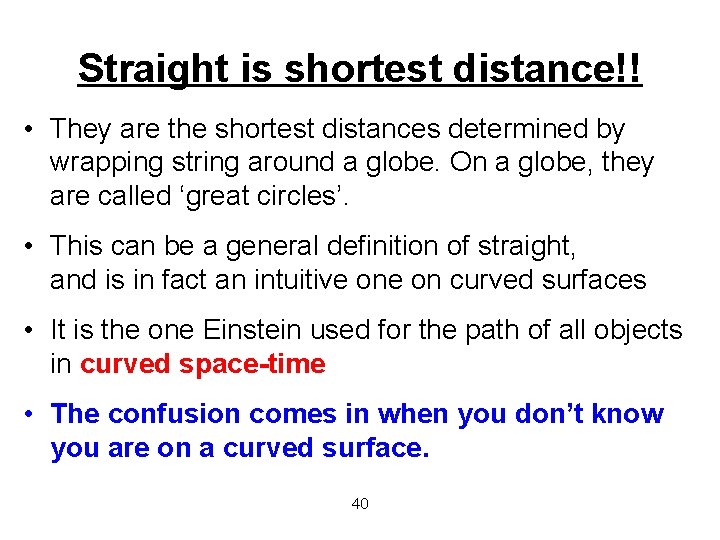 Straight is shortest distance!!

• They are the shortest distances determined by wrapping string around a globe. On a globe, they are called ‘great circles’.

• This can be a general definition of straight, and is in fact an intuitive one on curved surfaces

• It is the one Einstein used for the path of all objects in curved space-time

• The confusion comes in when you don’t know you are on a curved surface.

40